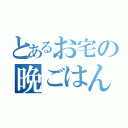 とあるお宅の
晩ごはん